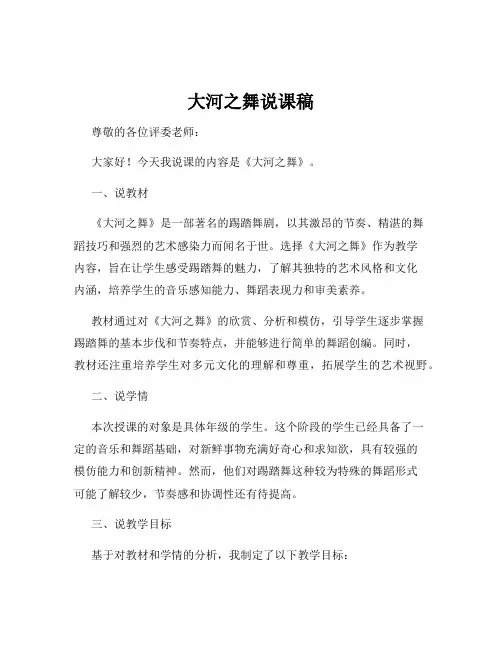 大河之舞说课稿

尊敬的各位评委老师：

大家好！今天我说课的内容是《大河之舞》。

一、说教材

《大河之舞》是一部著名的踢踏舞剧，以其激昂的节奏、精湛的舞蹈技巧和强烈的艺术感染力而闻名于世。选择《大河之舞》作为教学内容，旨在让学生感受踢踏舞的魅力，了解其独特的艺术风格和文化内涵，培养学生的音乐感知能力、舞蹈表现力和审美素养。

教材通过对《大河之舞》的欣赏、分析和模仿，引导学生逐步掌握踢踏舞的基本步伐和节奏特点，并能够进行简单的舞蹈创编。同时，教材还注重培养学生对多元文化的理解和尊重，拓展学生的艺术视野。

二、说学情

本次授课的对象是具体年级的学生。这个阶段的学生已经具备了一定的音乐和舞蹈基础，对新鲜事物充满好奇心和求知欲，具有较强的模仿能力和创新精神。然而，他们对踢踏舞这种较为特殊的舞蹈形式可能了解较少，节奏感和协调性还有待提高。

三、说教学目标

基于对教材和学情的分析，我制定了以下教学目标：